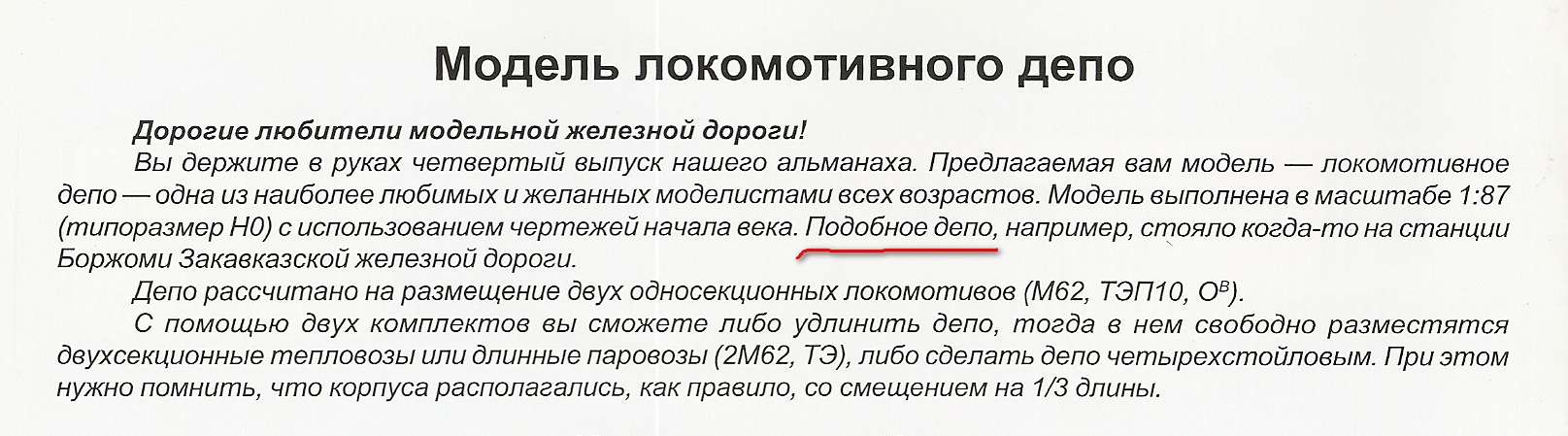 Модель локомотивного депо

Дорогие любители модельной железной дороги!

Вы держите в руках четвертый выпуск нашего альманаха. Предлагаемая вам модель — локомотивное депо — одна из наиболее любимых и желанных моделистами всех возрастов. Модель выполнена в масштабе 1:87 (типоразмер Н0) с использованием чертежей начала века. Подобное депо, например, стояло когда-то на станции Боржоми Закавказской железной дороги.

Депо рассчитано на размещение двух односекционных локомотивов (М62, ТЭП10, $О^{В}$).

С помощью двух комплектов вы сможете либо удлинить депо, тогда в нем свободно разместятся двухсекционные тепловозы или длинные паровозы (2М62, ТЭ), либо сделать депо четырехстойловым. При этом нужно помнить, что корпуса располагались, как правило, со смещением на 1/3 длины.